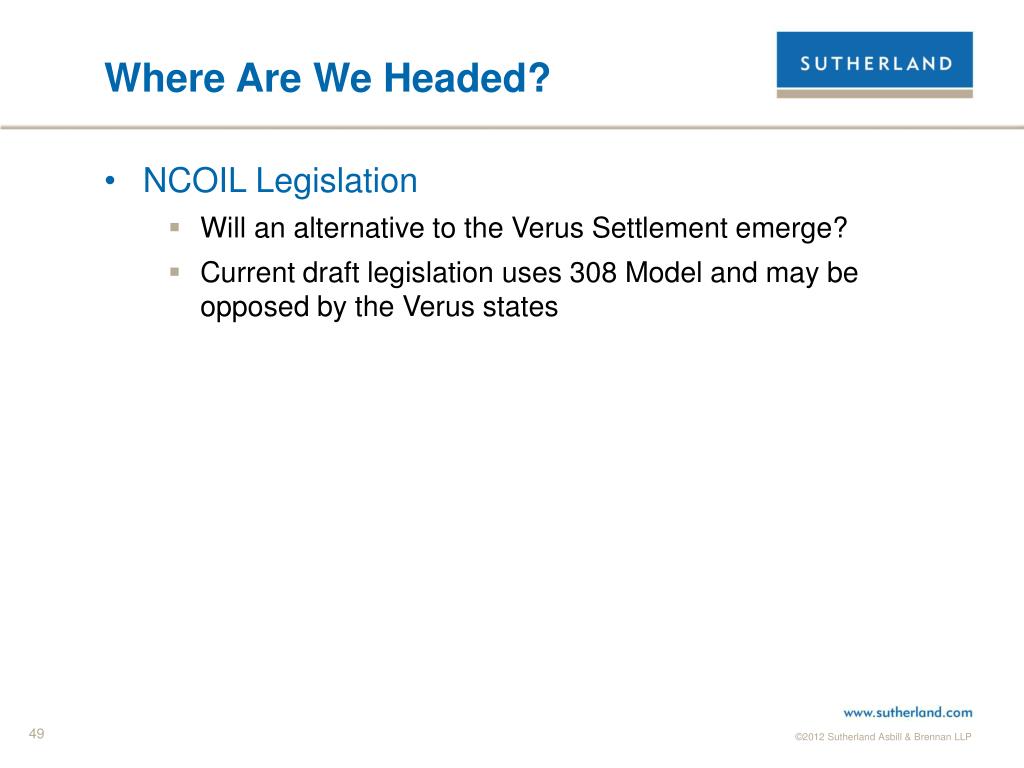 Where Are We Headed?

SUTHERLAND

• NCOIL Legislation
  ▪ Will an alternative to the Verus Settlement emerge?
  ▪ Current draft legislation uses 308 Model and may be opposed by the Verus states

www.sutherland.com

49

©2012 Sutherland Asbill & Brennan LLP